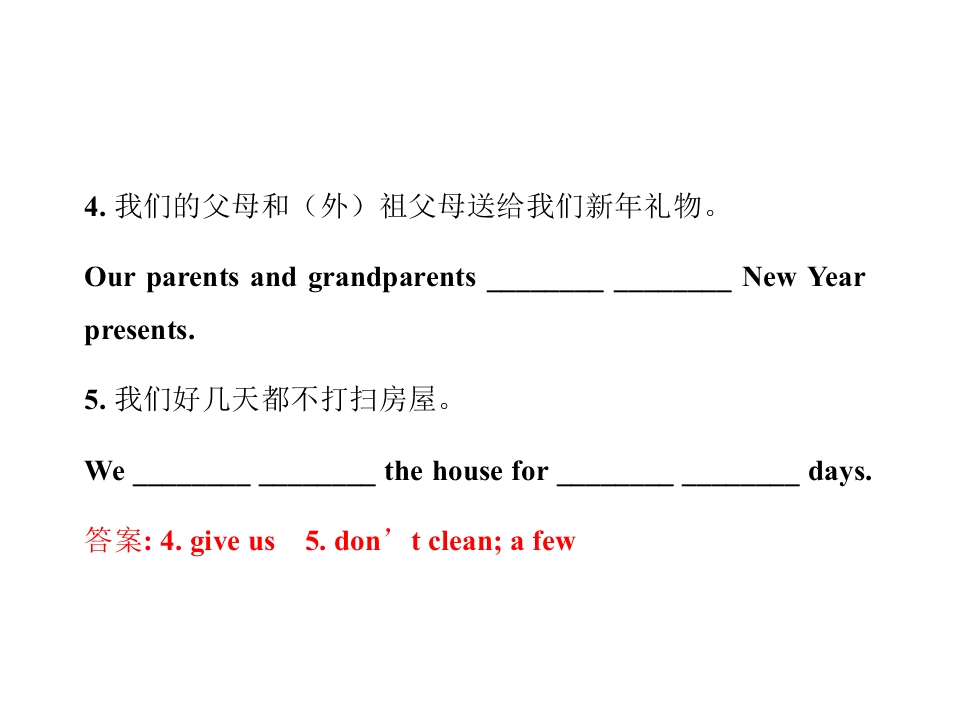 4.我们的父母和（外）祖父母送给我们新年礼物。

Our parents and grandparents ____ ____ New Year presents.

5.我们好几天都不打扫房屋。

We ____ ____ the house for ____ ____ days.

答案: 4. give us 5. don't clean; a few